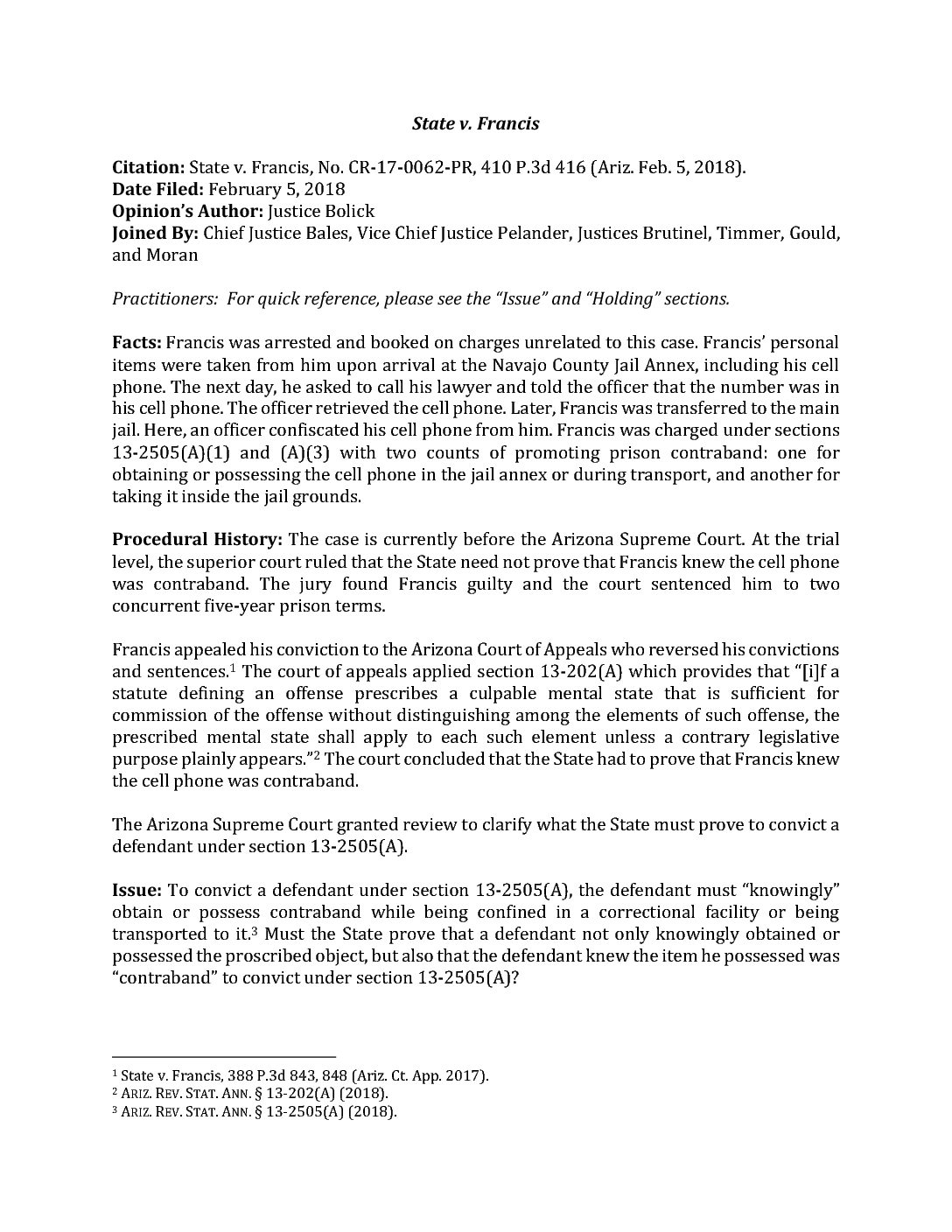 State v. Francis

Citation: State v. Francis, No. CR-17-0062-PR, 410 P.3d 416 (Ariz. Feb. 5, 2018).
Date Filed: February 5, 2018
Opinion's Author: Justice Bolick
Joined By: Chief Justice Bales, Vice Chief Justice Pelander, Justices Brutinel, Timmer, Gould, and Moran

Practitioners: For quick reference, please see the "Issue" and "Holding" sections.

Facts: Francis was arrested and booked on charges unrelated to this case. Francis' personal items were taken from him upon arrival at the Navajo County Jail Annex, including his cell phone. The next day, he asked to call his lawyer and told the officer that the number was in his cell phone. The officer retrieved the cell phone. Later, Francis was transferred to the main jail. Here, an officer confiscated his cell phone from him. Francis was charged under sections 13-2505(A)(1) and (A)(3) with two counts of promoting prison contraband: one for obtaining or possessing the cell phone in the jail annex or during transport, and another for taking it inside the jail grounds.

Procedural History: The case is currently before the Arizona Supreme Court. At the trial level, the superior court ruled that the State need not prove that Francis knew the cell phone was contraband. The jury found Francis guilty and the court sentenced him to two concurrent five-year prison terms.

Francis appealed his conviction to the Arizona Court of Appeals who reversed his convictions and sentences.$^1$ The court of appeals applied section 13-202(A) which provides that "[i]f a statute defining an offense prescribes a culpable mental state that is sufficient for commission of the offense without distinguishing among the elements of such offense, the prescribed mental state shall apply to each such element unless a contrary legislative purpose plainly appears."$^2$ The court concluded that the State had to prove that Francis knew the cell phone was contraband.

The Arizona Supreme Court granted review to clarify what the State must prove to convict a defendant under section 13-2505(A).

Issue: To convict a defendant under section 13-2505(A), the defendant must "knowingly" obtain or possess contraband while being confined in a correctional facility or being transported to it.$^3$ Must the State prove that a defendant not only knowingly obtained or possessed the proscribed object, but also that the defendant knew the item he possessed was "contraband" to convict under section 13-2505(A)?

$^1$ State v. Francis, 388 P.3d 843, 848 (Ariz. Ct. App. 2017).
$^2$ ARIZ. REV. STAT. ANN. § 13-202(A) (2018).
$^3$ ARIZ. REV. STAT. ANN. § 13-2505(A) (2018).